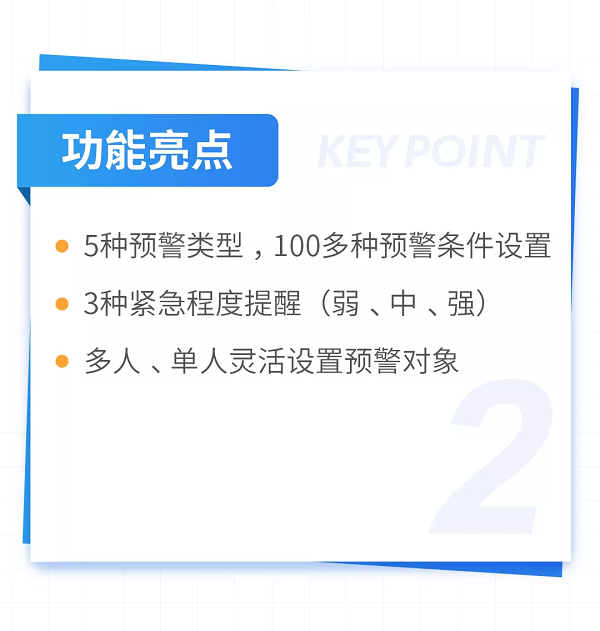 功能亮点

KEY POINT

5种预警类型，100多种预警条件设置

3种紧急程度提醒（弱、中、强）

多人、单人灵活设置预警对象

2